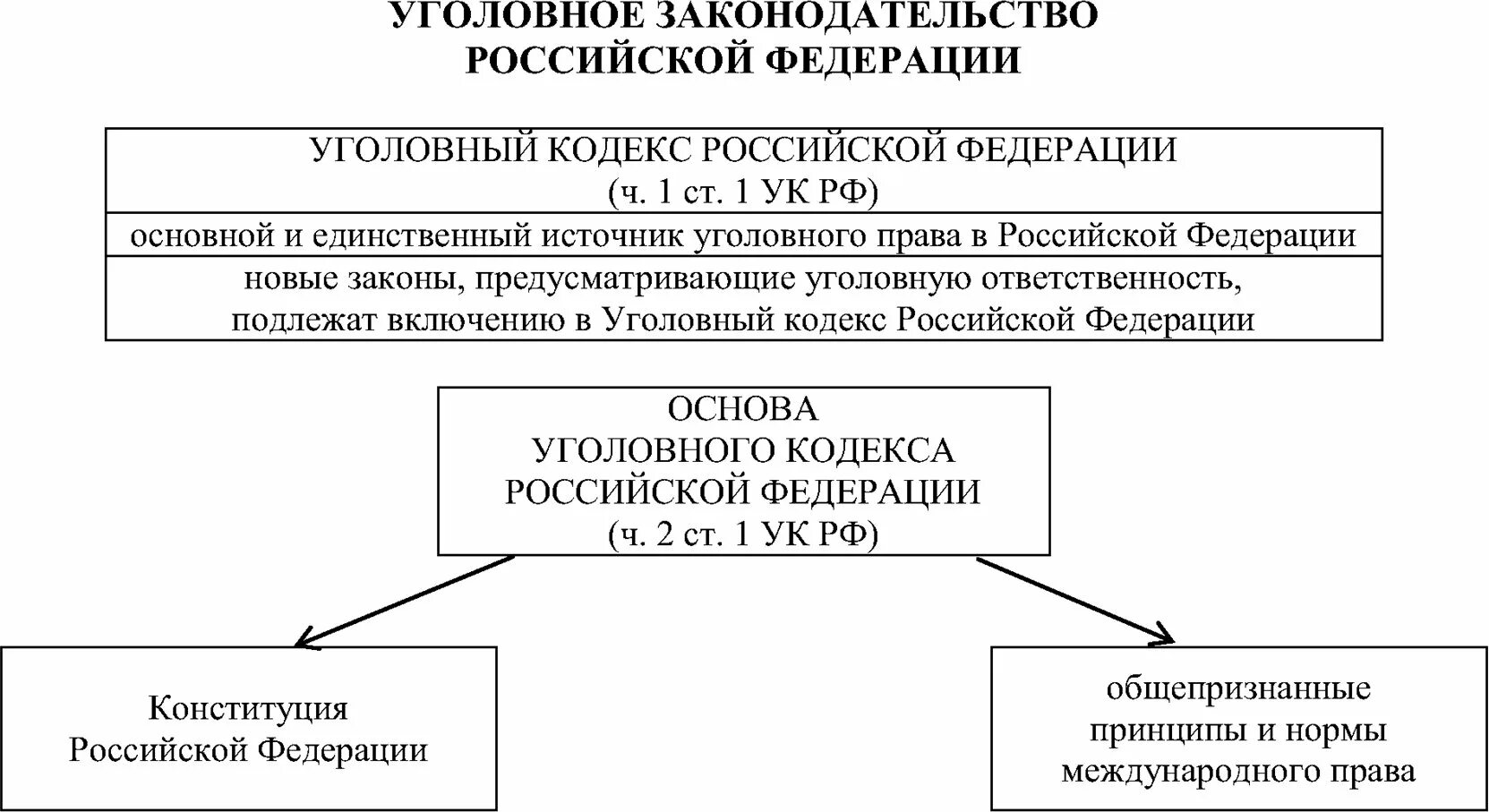 УГОЛОВНОЕ ЗАКОНОДАТЕЛЬСТВО РОССИЙСКОЙ ФЕДЕРАЦИИ

УГОЛОВНЫЙ КОДЕКС РОССИЙСКОЙ ФЕДЕРАЦИИ (ч. 1 ст. 1 УК РФ)

основной и единственный источник уголовного права в Российской Федерации

новые законы, предусматривающие уголовную ответственность, подлежат включению в Уголовный кодекс Российской Федерации

ОСНОВА УГОЛОВНОГО КОДЕКСА РОССИЙСКОЙ ФЕДЕРАЦИИ (ч. 2 ст. 1 УК РФ)

Конституция Российской Федерации

общепризнанные принципы и нормы международного права